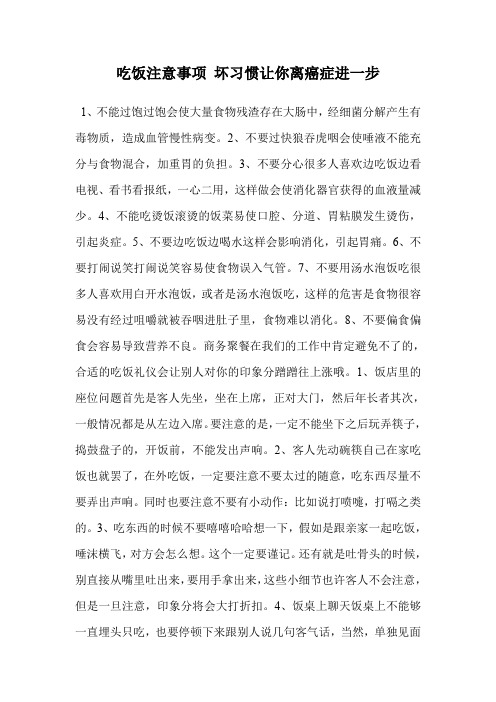 吃饭注意事项 坏习惯让你离癌症进一步

1、不能过饱过饱会使大量食物残渣存在大肠中，经细菌分解产生有毒物质，造成血管慢性病变。2、不要过快狼吞虎咽会使唾液不能充分与食物混合，加重胃的负担。3、不要分心很多人喜欢边吃饭边看电视、看书看报纸，一心二用，这样做会使消化器官获得的血液量减少。4、不能吃烫饭滚烫的饭菜易使口腔、分道、胃粘膜发生烫伤，引起炎症。5、不要边吃饭边喝水这样会影响消化，引起胃痛。6、不要打闹说笑打闹说笑容易使食物误入气管。7、不要用汤水泡饭吃很多人喜欢用白开水泡饭，或者是汤水泡饭吃，这样的危害是食物很容易没有经过咀嚼就被吞咽进肚子里，食物难以消化。8、不要偏食偏食会容易导致营养不良。商务聚餐在我们的工作中肯定避免不了的，合适的吃饭礼仪会让别人对你的印象分蹭蹭往上涨哦。1、饭店里的座位问题首先是客人先坐，坐在上席，正对大门，然后年长者其次，一般情况都是从左边入席。要注意的是，一定不能坐下之后玩弄筷子，捣鼓盘子的，开饭前，不能发出声响。2、客人先动碗筷自己在家吃饭也就罢了，在外吃饭，一定要注意不要太过的随意，吃东西尽量不要弄出声响。同时也要注意不要有小动作：比如说打喷嚏，打嗝之类的。3、吃东西的时候不要嘻嘻哈哈想一下，假如是跟亲家一起吃饭，唾沫横飞，对方会怎么想。这个一定要谨记。还有就是吐骨头的时候，别直接从嘴里吐出来，要用手拿出来，这些小细节也许客人不会注意，但是一旦注意，印象分将会大打折扣。4、饭桌上聊天饭桌上不能够一直埋头只吃，也要停顿下来跟别人说几句客气话，当然，单独见面